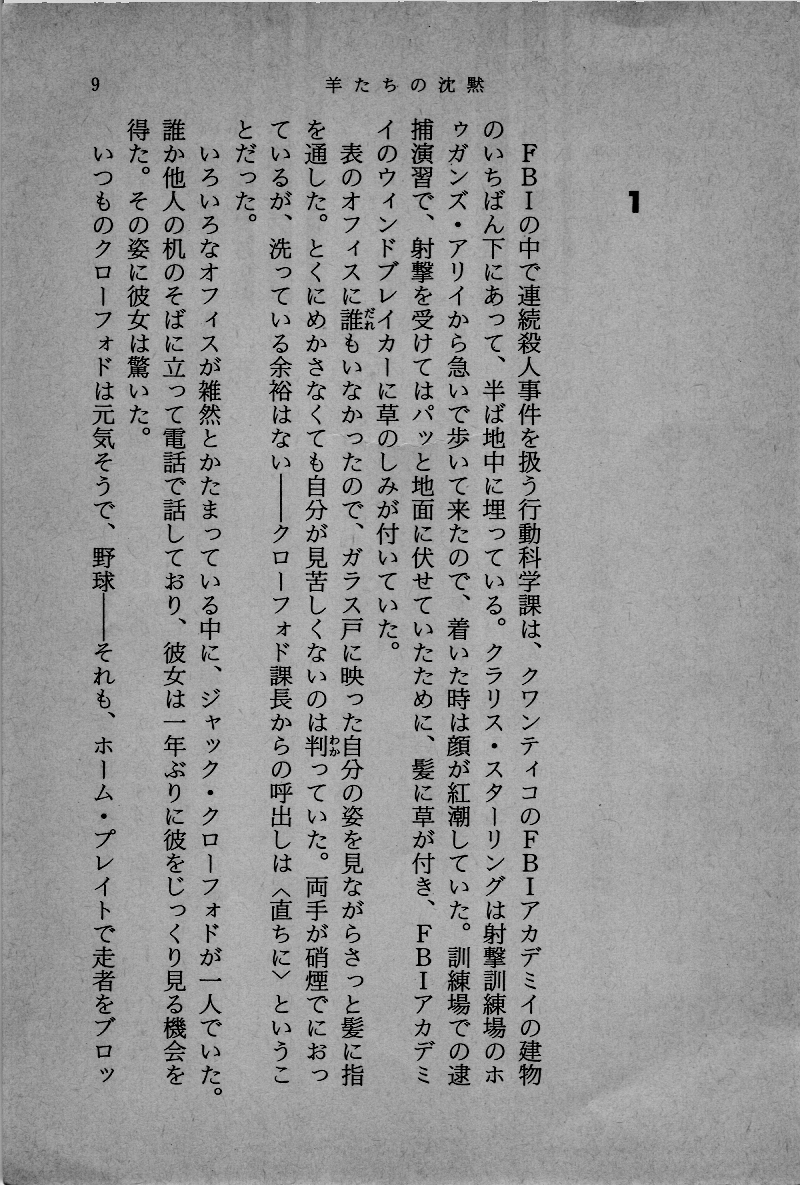 9　羊たちの沈黙

1

ＦＢＩの中で連続殺人事件を扱う行動科学課は、クワンティコのＦＢＩアカデミイの建物のいちばん下にあって、半ば地中に埋っている。クラリス・スターリングは射撃訓練場のホウガンズ・アリイから急いで歩いて来たので、着いた時は顔が紅潮していた。訓練場での逮捕演習で、射撃を受けてはパッと地面に伏せていたために、髪に草が付き、ＦＢＩアカデミイのウィンドブレイカーに草のしみが付いていた。

表のオフィスに誰もいなかったので、ガラス戸に映った自分の姿を見ながらさっと髪に指を通した。とくにめかさなくても自分が見苦しくないのは判っていた。両手が硝煙でにおっているが、洗っている余裕はない――クローフォド課長からの呼出しは〈直ちに〉ということだった。

いろいろなオフィスが雑然とかたまっている中に、ジャック・クローフォドが一人でいた。誰か他人の机のそばに立って電話で話しており、彼女は一年ぶりに彼をじっくり見る機会を得た。その姿に彼女は驚いた。

いつものクローフォドは元気そうで、野球――それも、ホーム・プレイトで走者をブロッ